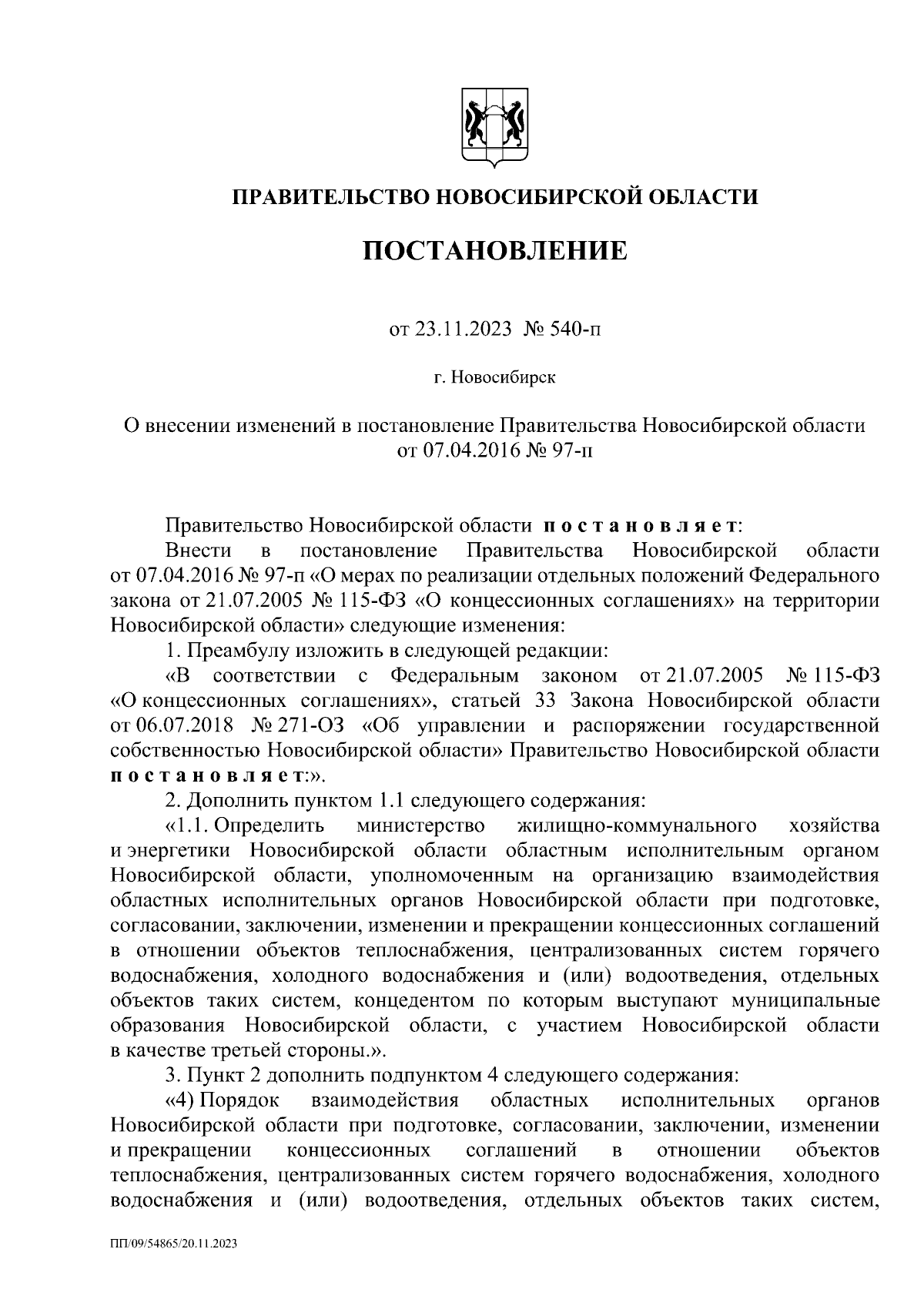 ПРАВИТЕЛЬСТВО НОВОСИБИРСКОЙ ОБЛАСТИ

ПОСТАНОВЛЕНИЕ

от 23.11.2023 № 540-п

г. Новосибирск

О внесении изменений в постановление Правительства Новосибирской области от 07.04.2016 № 97-п

Правительство Новосибирской области постановляет:

Внести в постановление Правительства Новосибирской области от 07.04.2016 № 97-п «О мерах по реализации отдельных положений Федерального закона от 21.07.2005 № 115-ФЗ «О концессионных соглашениях» на территории Новосибирской области» следующие изменения:

1. Преамбулу изложить в следующей редакции:

«В соответствии с Федеральным законом от 21.07.2005 № 115-ФЗ «О концессионных соглашениях», статьей 33 Закона Новосибирской области от 06.07.2018 № 271-ОЗ «Об управлении и распоряжении государственной собственностью Новосибирской области» Правительство Новосибирской области постановляет:».

2. Дополнить пунктом 1.1 следующего содержания:

«1.1. Определить министерство жилищно-коммунального хозяйства и энергетики Новосибирской области областным исполнительным органом Новосибирской области, уполномоченным на организацию взаимодействия областных исполнительных органов Новосибирской области при подготовке, согласовании, заключении, изменении и прекращении концессионных соглашений в отношении объектов теплоснабжения, централизованных систем горячего водоснабжения, холодного водоснабжения и (или) водоотведения, отдельных объектов таких систем, концедентом по которым выступают муниципальные образования Новосибирской области, с участием Новосибирской области в качестве третьей стороны.».

3. Пункт 2 дополнить подпунктом 4 следующего содержания:

«4) Порядок взаимодействия областных исполнительных органов Новосибирской области при подготовке, согласовании, заключении, изменении и прекращении концессионных соглашений в отношении объектов теплоснабжения, централизованных систем горячего водоснабжения, холодного водоснабжения и (или) водоотведения, отдельных объектов таких систем,

ПП/09/54865/20.11.2023